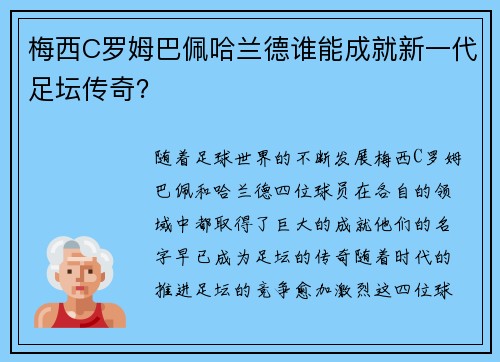 梅西C罗姆巴佩哈兰德谁能成就新一代足坛传奇?

随着足球世界的不断发展梅西C罗姆巴佩和哈兰德四位球员在各自的领域中都取得了巨大的成就他们的名字早已成为足坛的传奇随着时代的推进足坛的竞争愈加激烈这四位球